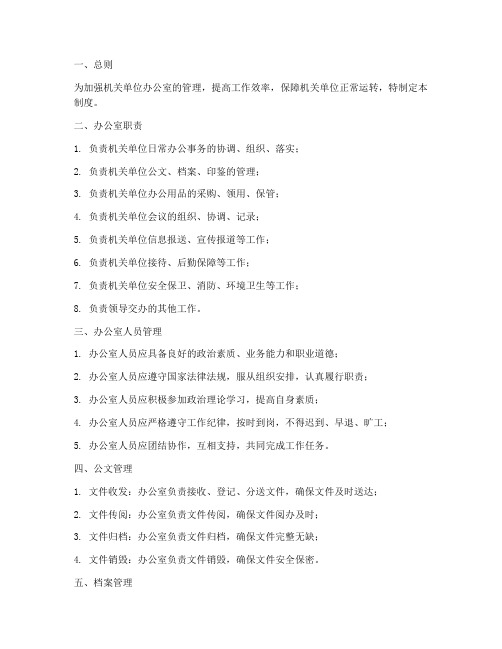 一、总则

为加强机关单位办公室的管理，提高工作效率，保障机关单位正常运转，特制定本制度。

二、办公室职责

1. 负责机关单位日常办公事务的协调、组织、落实；

2. 负责机关单位公文、档案、印鉴的管理；

3. 负责机关单位办公用品的采购、领用、保管；

4. 负责机关单位会议的组织、协调、记录；

5. 负责机关单位信息报送、宣传报道等工作；

6. 负责机关单位接待、后勤保障等工作；

7. 负责机关单位安全保卫、消防、环境卫生等工作；

8. 负责领导交办的其他工作。

三、办公室人员管理

1. 办公室人员应具备良好的政治素质、业务能力和职业道德；

2. 办公室人员应遵守国家法律法规，服从组织安排，认真履行职责；

3. 办公室人员应积极参加政治理论学习，提高自身素质；

4. 办公室人员应严格遵守工作纪律，按时到岗，不得迟到、早退、旷工；

5. 办公室人员应团结协作，互相支持，共同完成工作任务。

四、公文管理

1. 文件收发：办公室负责接收、登记、分送文件，确保文件及时送达；

2. 文件传阅：办公室负责文件传阅，确保文件阅办及时；

3. 文件归档：办公室负责文件归档，确保文件完整无缺；

4. 文件销毁：办公室负责文件销毁，确保文件安全保密。

五、档案管理